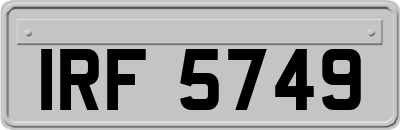 IRF 5749